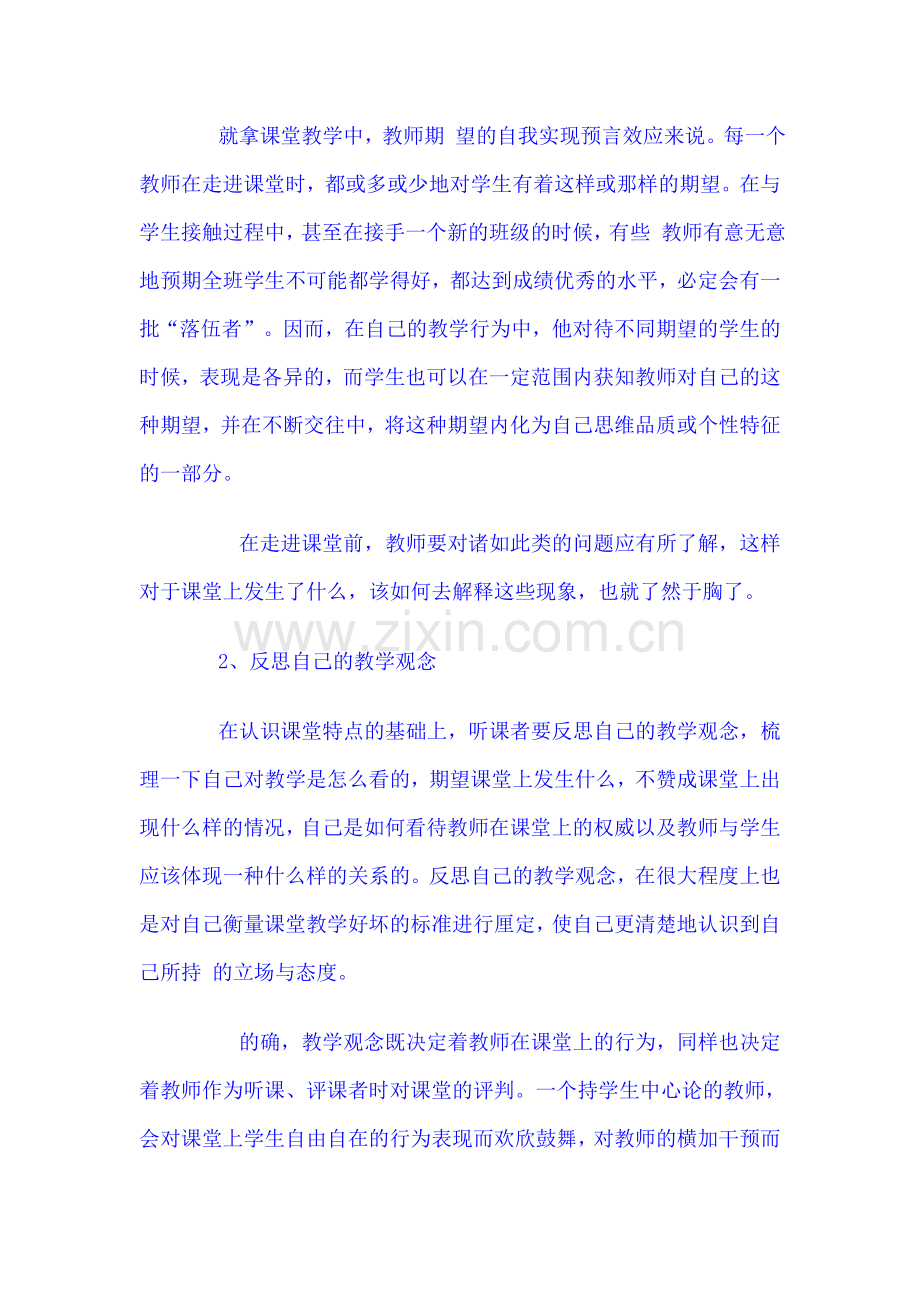 就拿课堂教学中，教师期 望的自我实现预言效应来说。每一个教师在走进课堂时，都或多或少地对学生有着这样或那样的期望。在与学生接触过程中，甚至在接手一个新的班级的时候，有些 教师有意无意地预期全班学生不可能都学得好，都达到成绩优秀的水平，必定会有一批“落伍者”。因而，在自己的教学行为中，他对待不同期望的学生的时候，表现是各异的，而学生也可以在一定范围内获知教师对自己的这种期望，并在不断交往中，将这种期望内化为自己思维品质或个性特征的一部分。

在走进课堂前，教师要对诸如此类的问题应有所了解，这样对于课堂上发生了什么，该如何去解释这些现象，也就了然于胸了。

2、反思自己的教学观念

在认识课堂特点的基础上，听课者要反思自己的教学观念，梳理一下自己对教学是怎么看的，期望课堂上发生什么，不赞成课堂上出现什么样的情况，自己是如何看待教师在课堂上的权威以及教师与学生应该体现一种什么样的关系的。反思自己的教学观念，在很大程度上也是对自己衡量课堂教学好坏的标准进行厘定，使自己更清楚地认识到自己所持 的立场与态度。

的确，教学观念既决定着教师在课堂上的行为，同样也决定着教师作为听课、评课者时对课堂的评判。一个持学生中心论的教师，会对课堂上学生自由自在的行为表现而欢欣鼓舞，对教师的横加干预而

www.zixin.com.cn